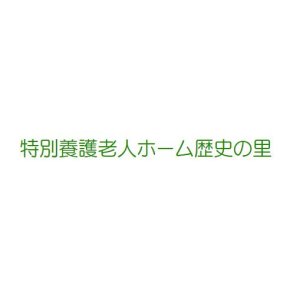 特別養護老人ホーム歴史の里